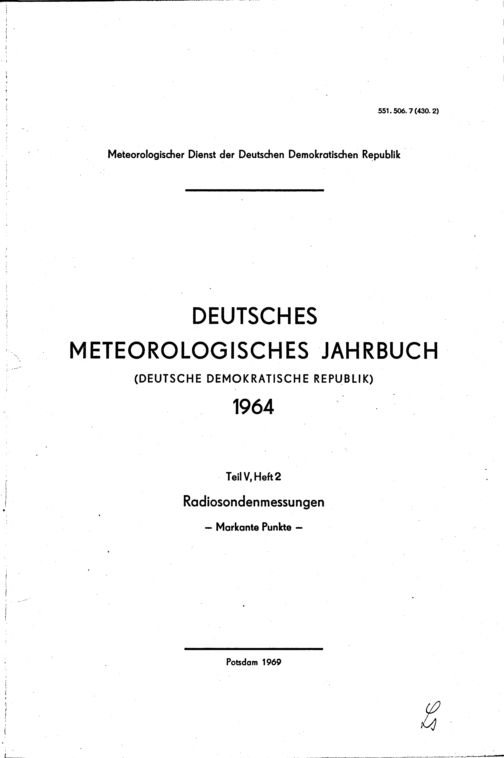 551. 506. 7 (430. 2)

Meteorologischer Dienst der Deutschen Demokratischen Republik

DEUTSCHES
METEOROLOGISCHES JAHRBUCH
(DEUTSCHE DEMOKRATISCHE REPUBLIK)
1964

Teil V, Heft 2
Radiosondenmessungen
– Markante Punkte –

Potsdam 1969

Ls